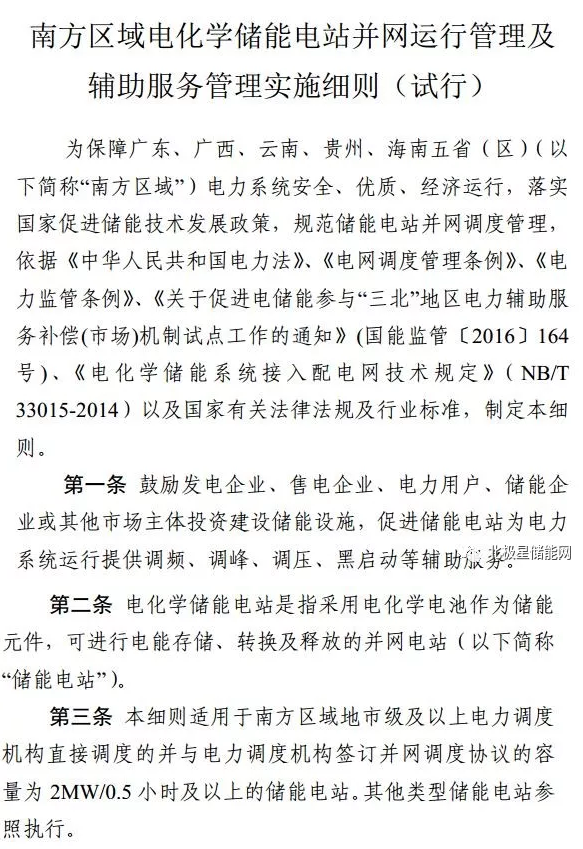 南方区域电化学储能电站并网运行管理及辅助服务管理实施细则（试行）

为保障广东、广西、云南、贵州、海南五省（区）（以下简称“南方区域”）电力系统安全、优质、经济运行，落实国家促进储能技术发展政策，规范储能电站并网调度管理，依据《中华人民共和国电力法》、《电网调度管理条例》、《电力监管条例》、《关于促进电储能参与“三北”地区电力辅助服务补偿(市场)机制试点工作的通知》(国能监管〔2016〕164号)、《电化学储能系统接入配电网技术规定》（NB/T 33015-2014）以及国家有关法律法规及行业标准，制定本细则。

第一条 鼓励发电企业、售电企业、电力用户、储能企业或其他市场主体投资建设储能设施，促进储能电站为电力系统运行提供调频、调峰、调压、黑启动等辅助服务。

北极星储能网

第二条 电化学储能电站是指采用电化学电池作为储能元件，可进行电能存储、转换及释放的并网电站（以下简称“储能电站”）。

第三条 本细则适用于南方区域地市级及以上电力调度机构直接调度的并与电力调度机构签订并网调度协议的容量为 2MW/0.5 小时及以上的储能电站。其他类型储能电站参照执行。